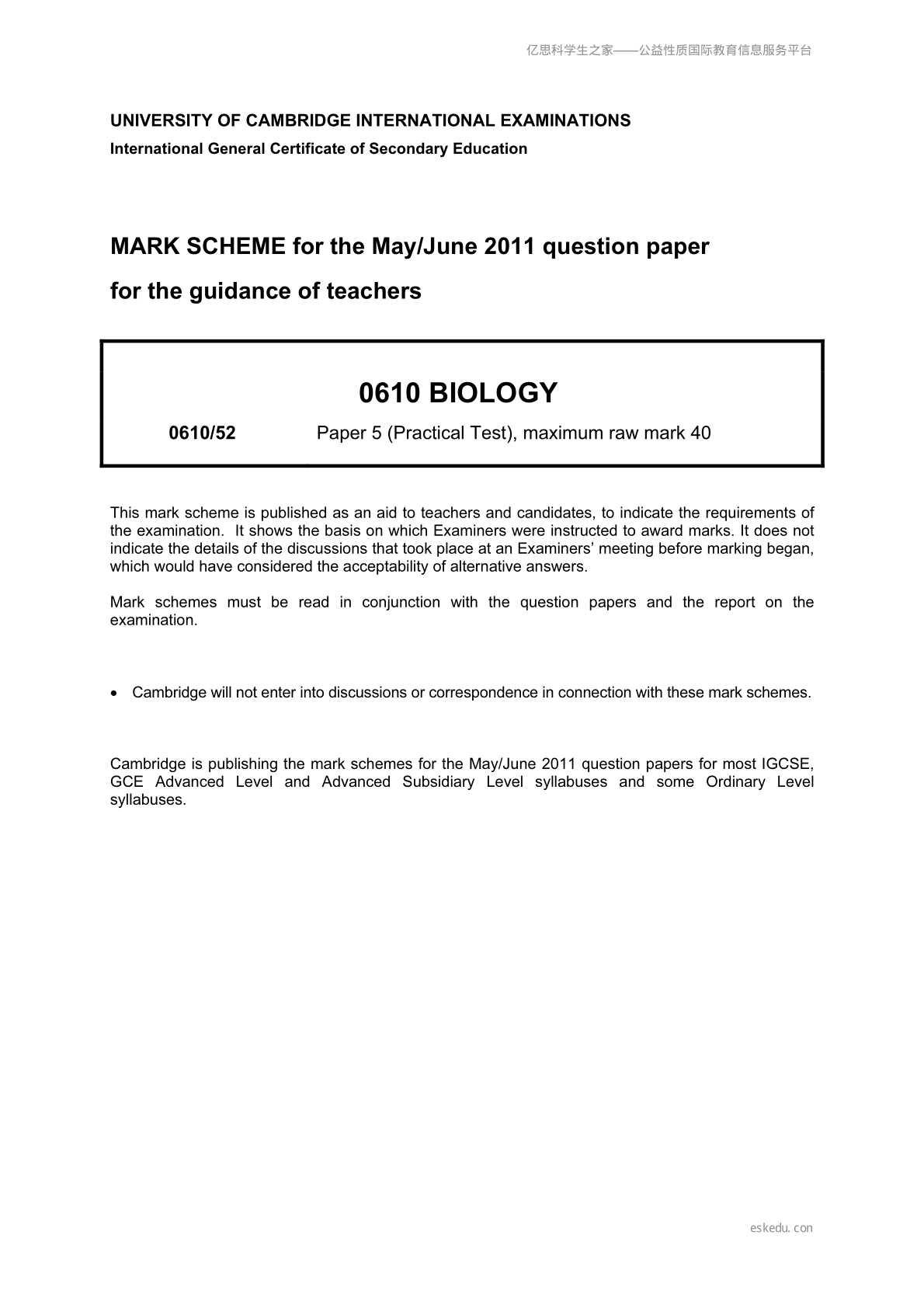 亿思科学生之家——公益性质国际教育信息服务平台

UNIVERSITY OF CAMBRIDGE INTERNATIONAL EXAMINATIONS
International General Certificate of Secondary Education

MARK SCHEME for the May/June 2011 question paper
for the guidance of teachers

0610 BIOLOGY

0610/52 Paper 5 (Practical Test), maximum raw mark 40

This mark scheme is published as an aid to teachers and candidates, to indicate the requirements of the examination. It shows the basis on which Examiners were instructed to award marks. It does not indicate the details of the discussions that took place at an Examiners' meeting before marking began, which would have considered the acceptability of alternative answers.

Mark schemes must be read in conjunction with the question papers and the report on the examination.

• Cambridge will not enter into discussions or correspondence in connection with these mark schemes.

Cambridge is publishing the mark schemes for the May/June 2011 question papers for most IGCSE, GCE Advanced Level and Advanced Subsidiary Level syllabuses and some Ordinary Level syllabuses.

eskedu.con